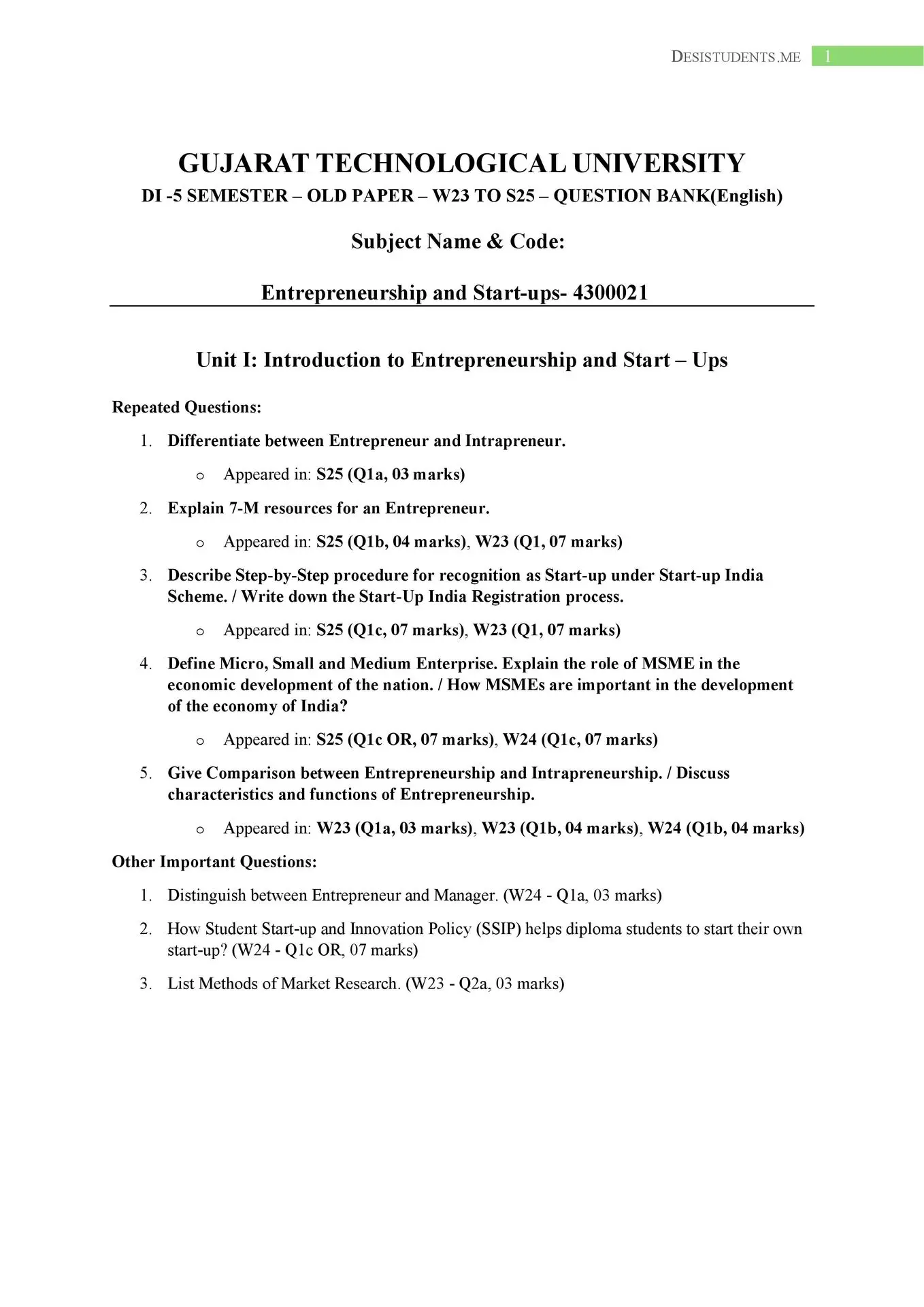 DESISTUDENTS.ME 1

GUJARAT TECHNOLOGICAL UNIVERSITY

DI -5 SEMESTER – OLD PAPER – W23 TO S25 – QUESTION BANK(English)

Subject Name & Code:

Entrepreneurship and Start-ups- 4300021

Unit I: Introduction to Entrepreneurship and Start – Ups

Repeated Questions:

1. Differentiate between Entrepreneur and Intrapreneur.
   o Appeared in: S25 (Q1a, 03 marks)
2. Explain 7-M resources for an Entrepreneur.
   o Appeared in: S25 (Q1b, 04 marks), W23 (Q1, 07 marks)
3. Describe Step-by-Step procedure for recognition as Start-up under Start-up India Scheme. / Write down the Start-Up India Registration process.
   o Appeared in: S25 (Q1c, 07 marks), W23 (Q1, 07 marks)
4. Define Micro, Small and Medium Enterprise. Explain the role of MSME in the economic development of the nation. / How MSMEs are important in the development of the economy of India?
   o Appeared in: S25 (Q1c OR, 07 marks), W24 (Q1c, 07 marks)
5. Give Comparison between Entrepreneurship and Intrapreneurship. / Discuss characteristics and functions of Entrepreneurship.
   o Appeared in: W23 (Q1a, 03 marks), W23 (Q1b, 04 marks), W24 (Q1b, 04 marks)

Other Important Questions:

1. Distinguish between Entrepreneur and Manager. (W24 - Q1a, 03 marks)
2. How Student Start-up and Innovation Policy (SSIP) helps diploma students to start their own start-up? (W24 - Q1c OR, 07 marks)
3. List Methods of Market Research. (W23 - Q2a, 03 marks)